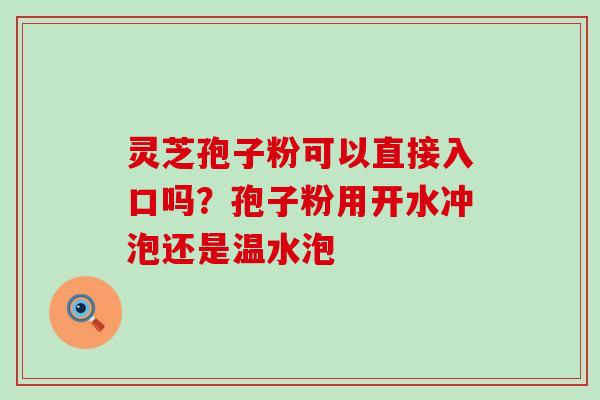 灵芝孢子粉可以直接入口吗？孢子粉用开水冲泡还是温水泡